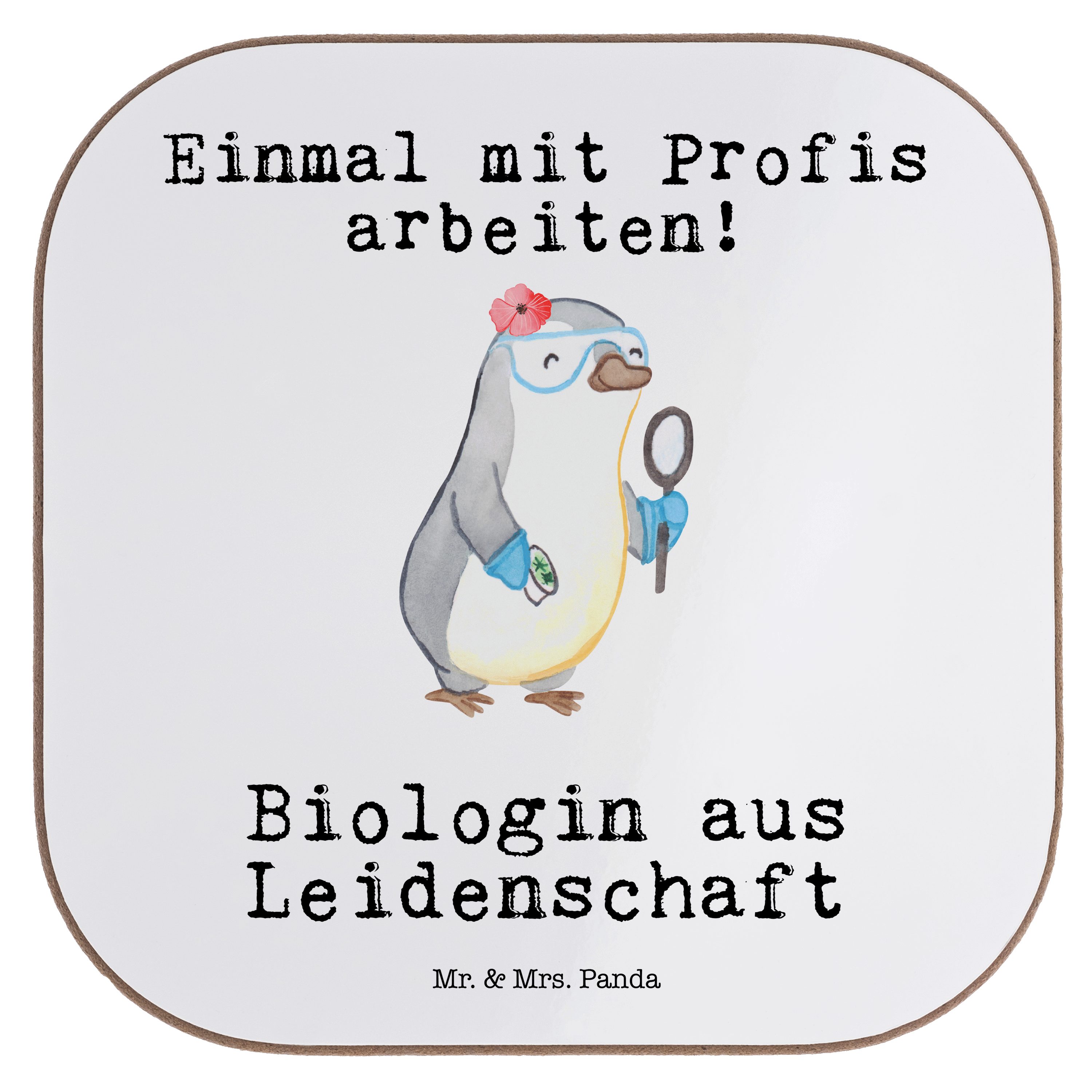 Einmal mit Profis arbeiten!

Biologin aus Leidenschaft

Mr. & Mrs. Panda